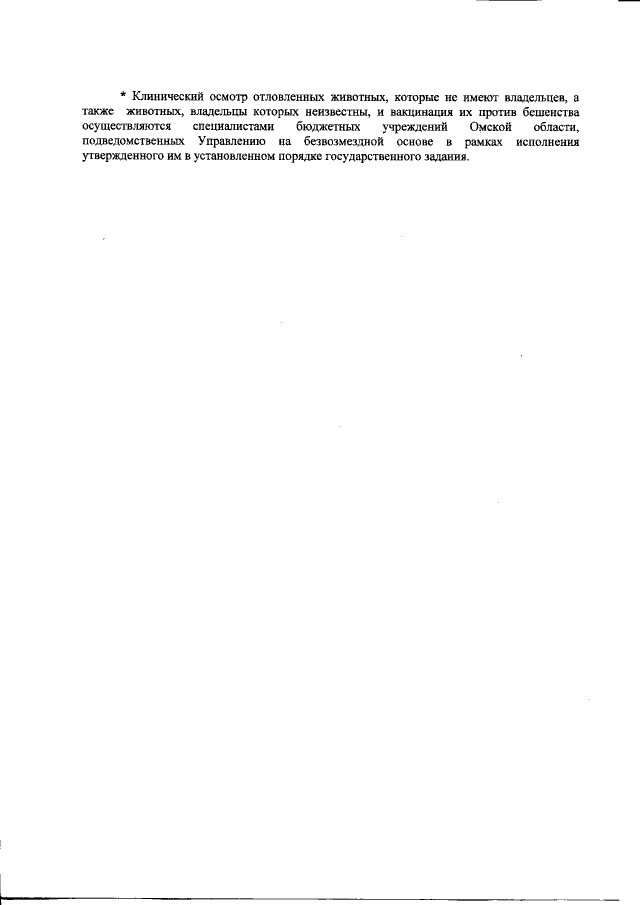 * Клинический осмотр отловленных животных, которые не имеют владельцев, а также животных, владельцы которых неизвестны, и вакцинация их против бешенства осуществляются специалистами бюджетных учреждений Омской области, подведомственных Управлению на безвозмездной основе в рамках исполнения утвержденного им в установленном порядке государственного задания.